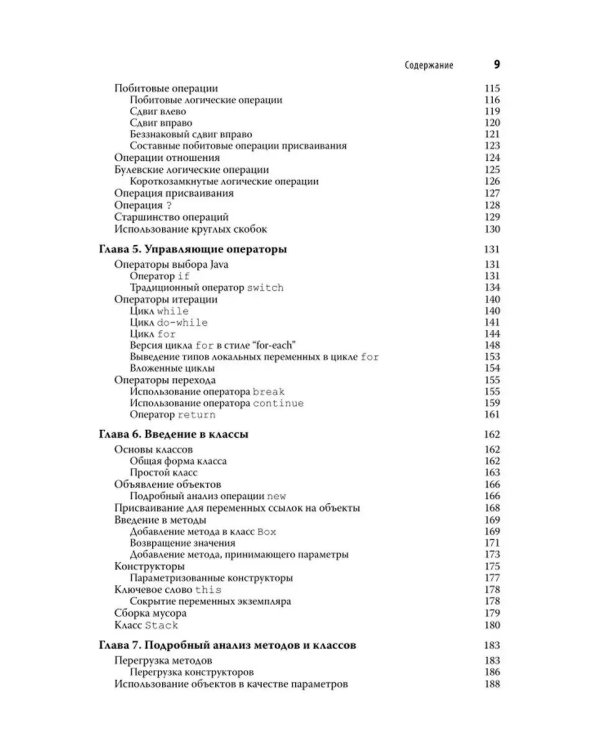 Содержание 9

Побитовые операции 115
Побитовые логические операции 116
Сдвиг влево 119
Сдвиг вправо 120
Беззнаковый сдвиг вправо 121
Составные побитовые операции присваивания 123
Операции отношения 124
Булевские логические операции 125
Короткозамкнутые логические операции 126
Операция присваивания 127
Операция ? 128
Старшинство операций 129
Использование круглых скобок 130

Глава 5. Управляющие операторы 131
Операторы выбора Java 131
Оператор if 131
Традиционный оператор switch 134
Операторы итерации 140
Цикл while 140
Цикл do-while 141
Цикл for 144
Версия цикла for в стиле "for-each" 148
Выведение типов локальных переменных в цикле for 153
Вложенные циклы 154
Операторы перехода 155
Использование оператора break 155
Использование оператора continue 159
Оператор return 161

Глава 6. Введение в классы 162
Основы классов 162
Общая форма класса 162
Простой класс 163
Объявление объектов 166
Подробный анализ операции new 166
Присваивание для переменных ссылок на объекты 168
Введение в методы 169
Добавление метода в класс Box 169
Возвращение значения 171
Добавление метода, принимающего параметры 173
Конструкторы 175
Параметризованные конструкторы 177
Ключевое слово this 178
Сокрытие переменных экземпляра 178
Сборка мусора 179
Класс Stack 180

Глава 7. Подробный анализ методов и классов 183
Перегрузка методов 183
Перегрузка конструкторов 186
Использование объектов в качестве параметров 188